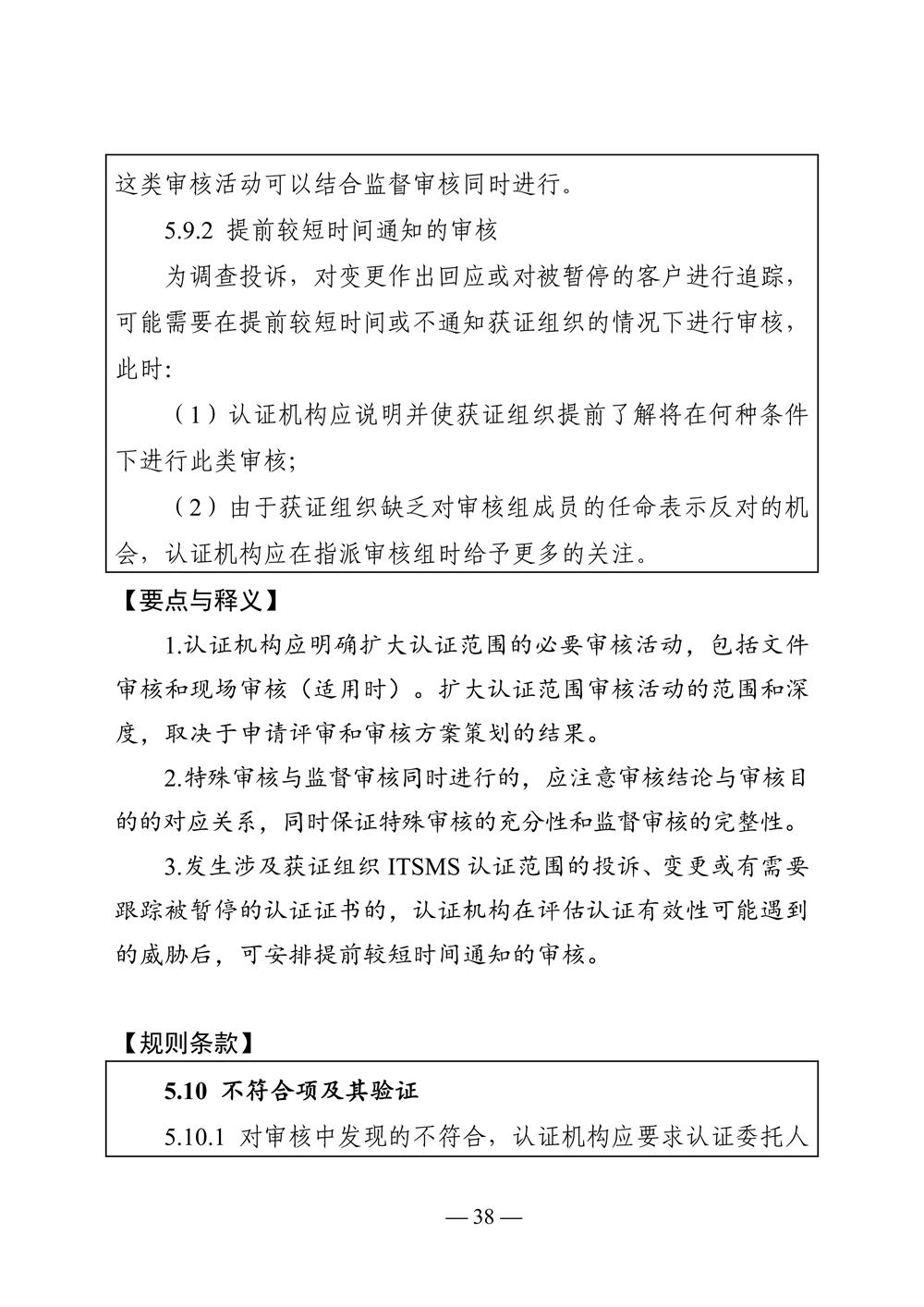 这类审核活动可以结合监督审核同时进行。

5.9.2 提前较短时间通知的审核

为调查投诉，对变更作出回应或对被暂停的客户进行追踪，可能需要在提前较短时间或不通知获证组织的情况下进行审核，此时:

（1）认证机构应说明并使获证组织提前了解将在何种条件下进行此类审核;

（2）由于获证组织缺乏对审核组成员的任命表示反对的机会，认证机构应在指派审核组时给予更多的关注。

【要点与释义】

1.认证机构应明确扩大认证范围的必要审核活动，包括文件审核和现场审核（适用时）。扩大认证范围审核活动的范围和深度，取决于申请评审和审核方案策划的结果。

2.特殊审核与监督审核同时进行的，应注意审核结论与审核目的的对应关系，同时保证特殊审核的充分性和监督审核的完整性。

3.发生涉及获证组织 ITSMS 认证范围的投诉、变更或有需要跟踪被暂停的认证证书的，认证机构在评估认证有效性可能遇到的威胁后，可安排提前较短时间通知的审核。

【规则条款】

5.10 不符合项及其验证

5.10.1 对审核中发现的不符合，认证机构应要求认证委托人

— 38 —